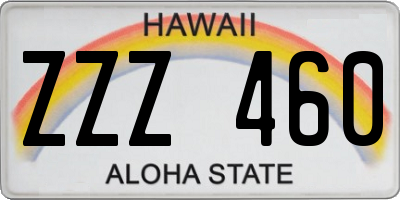 HAWAII

ZZZ 460

ALOHA STATE